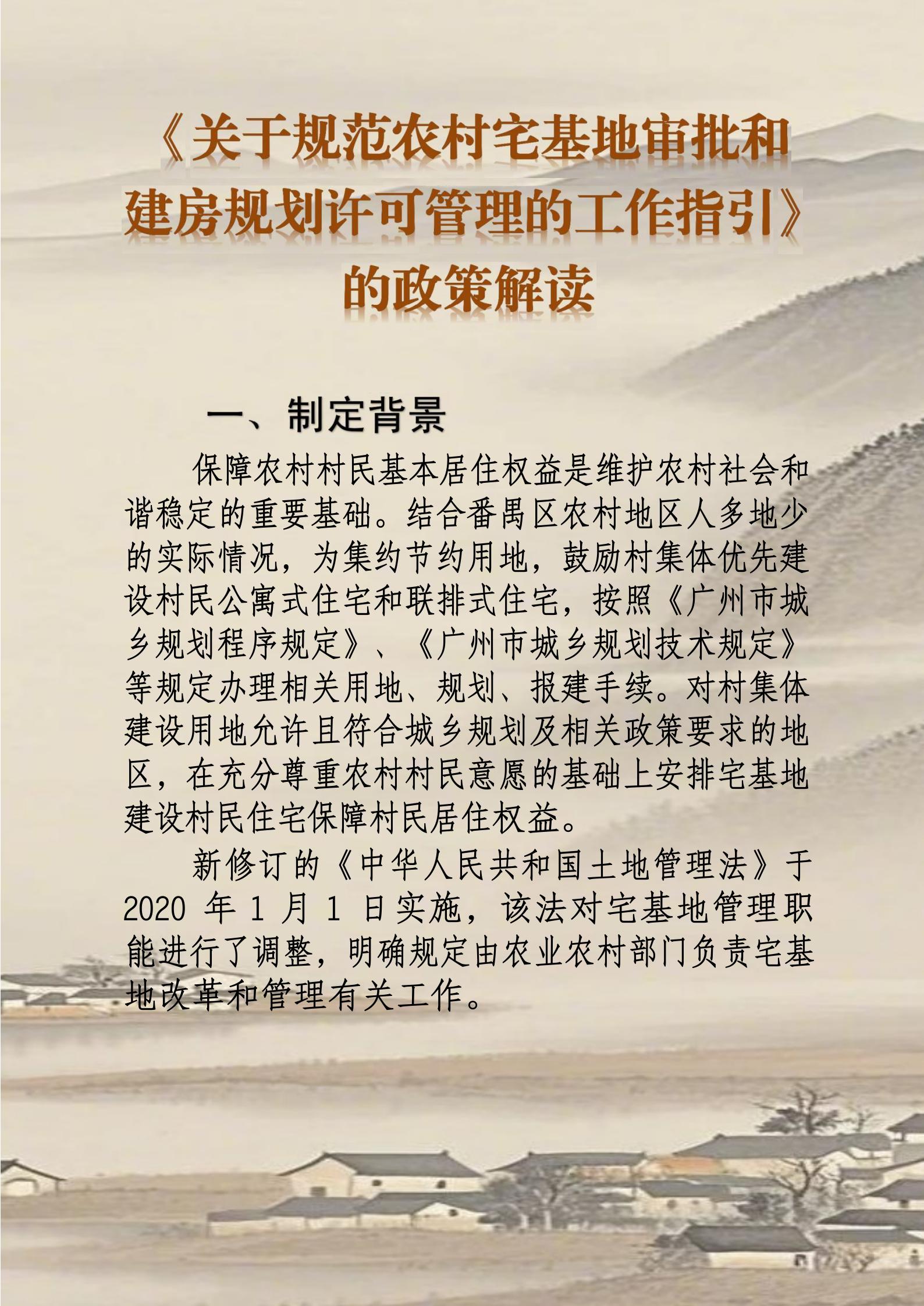 《关于规范农村宅基地审批和建房规划许可管理的工作指引》的政策解读

一、制定背景

保障农村村民基本居住权益是维护农村社会和谐稳定的重要基础。结合番禺区农村地区人多地少的实际情况，为集约节约用地，鼓励村集体优先建设村民公寓式住宅和联排式住宅，按照《广州市城乡规划程序规定》、《广州市城乡规划技术规定》等规定办理相关用地、规划、报建手续。对村集体建设用地允许且符合城乡规划及相关政策要求的地区，在充分尊重农村村民意愿的基础上安排宅基地建设村民住宅保障村民居住权益。

新修订的《中华人民共和国土地管理法》于 2020 年 1 月 1 日实施，该法对宅基地管理职能进行了调整，明确规定由农业农村部门负责宅基地改革和管理有关工作。